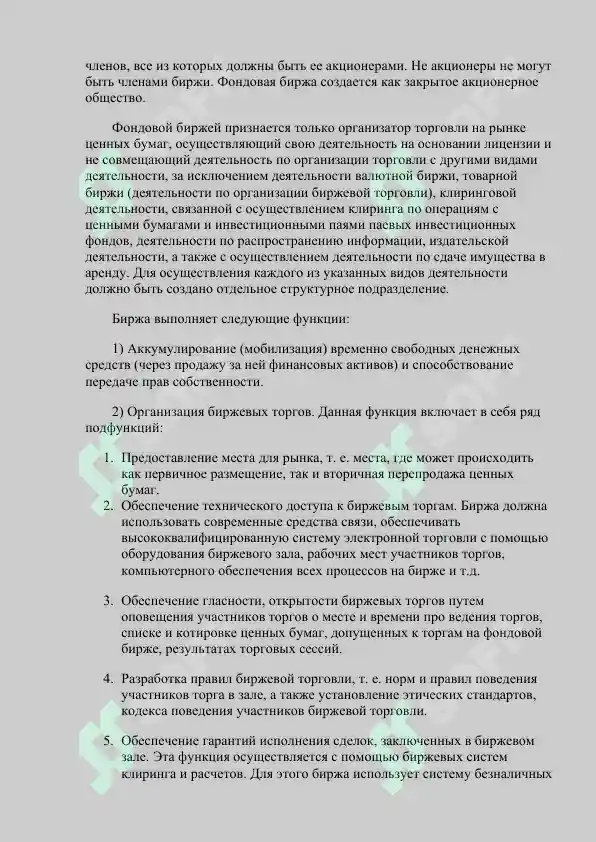 членов, все из которых должны быть ее акционерами. Не акционеры не могут быть членами биржи. Фондовая биржа создается как закрытое акционерное общество.

Фондовой биржей признается только организатор торговли на рынке ценных бумаг, осуществляющий свою деятельность на основании лицензии и не совмещающий деятельность по организации торговли с другими видами деятельности, за исключением деятельности валютной биржи, товарной биржи (деятельности по организации биржевой торговли), клиринговой деятельности, связанной с осуществлением клиринга по операциям с ценными бумагами и инвестиционными паями паевых инвестиционных фондов, деятельности по распространению информации, издательской деятельности, а также с осуществлением деятельности по сдаче имущества в аренду. Для осуществления каждого из указанных видов деятельности должно быть создано отдельное структурное подразделение.

Биржа выполняет следующие функции:

1) Аккумулирование (мобилизация) временно свободных денежных средств (через продажу за ней финансовых активов) и способствование передаче прав собственности.

2) Организация биржевых торгов. Данная функция включает в себя ряд подфункций:

1. Предоставление места для рынка, т. е. места, где может происходить как первичное размещение, так и вторичная перепродажа ценных бумаг.
2. Обеспечение технического доступа к биржевым торгам. Биржа должна использовать современные средства связи, обеспечивать высококвалифицированную систему электронной торговли с помощью оборудования биржевого зала, рабочих мест участников торгов, компьютерного обеспечения всех процессов на бирже и т.д.

3. Обеспечение гласности, открытости биржевых торгов путем оповещения участников торгов о месте и времени про ведения торгов, списке и котировке ценных бумаг, допущенных к торгам на фондовой бирже, результатах торговых сессий.

4. Разработка правил биржевой торговли, т. е. норм и правил поведения участников торга в зале, а также установление этических стандартов, кодекса поведения участников биржевой торговли.

5. Обеспечение гарантий исполнения сделок, заключенных в биржевом зале. Эта функция осуществляется с помощью биржевых систем клиринга и расчетов. Для этого биржа использует систему безналичных